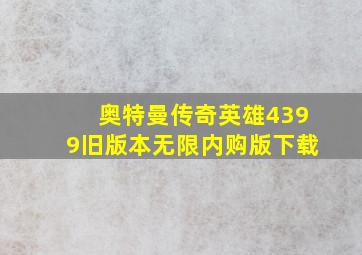 奥特曼传奇英雄4399旧版本无限内购版下载